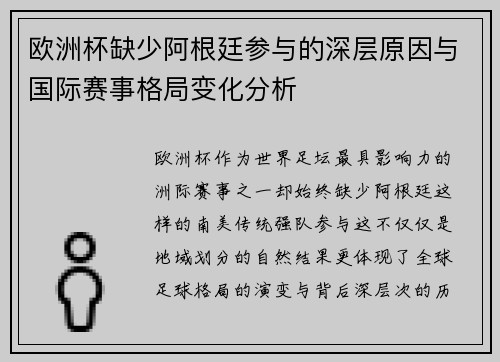 欧洲杯缺少阿根廷参与的深层原因与国际赛事格局变化分析

欧洲杯作为世界足坛最具影响力的洲际赛事之一却始终缺少阿根廷这样的南美传统强队参与这不仅仅是地域划分的自然结果更体现了全球足球格局的演变与背后深层次的历